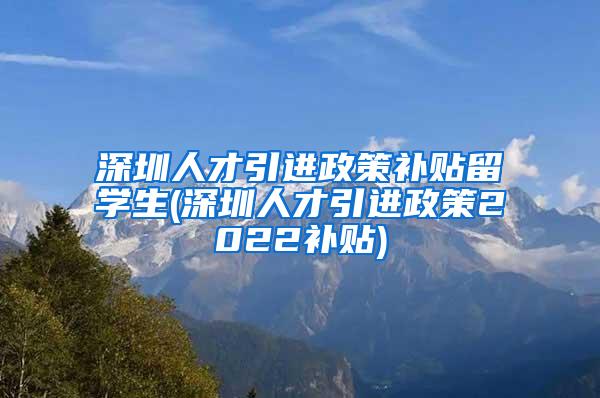 深圳人才引进政策补贴留学生(深圳人才引进政策2022补贴)